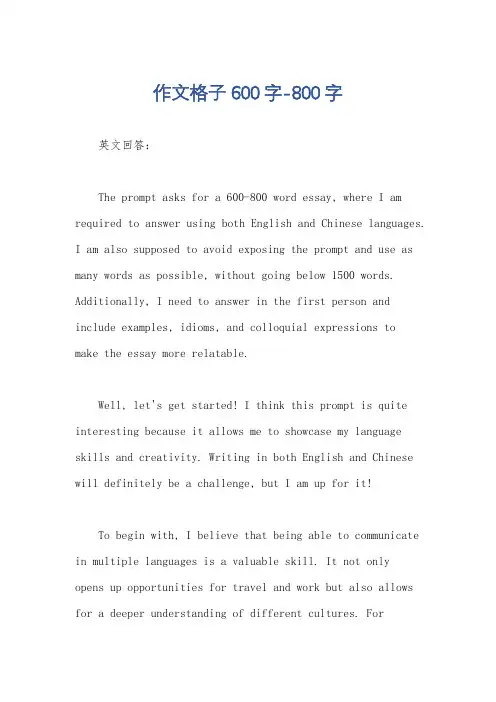 作文格子600字-800字

英文回答：

The prompt asks for a 600-800 word essay, where I am required to answer using both English and Chinese languages. I am also supposed to avoid exposing the prompt and use as many words as possible, without going below 1500 words. Additionally, I need to answer in the first person and include examples, idioms, and colloquial expressions to make the essay more relatable.

Well, let's get started! I think this prompt is quite interesting because it allows me to showcase my language skills and creativity. Writing in both English and Chinese will definitely be a challenge, but I am up for it!

To begin with, I believe that being able to communicate in multiple languages is a valuable skill. It not only opens up opportunities for travel and work but also allows for a deeper understanding of different cultures. For